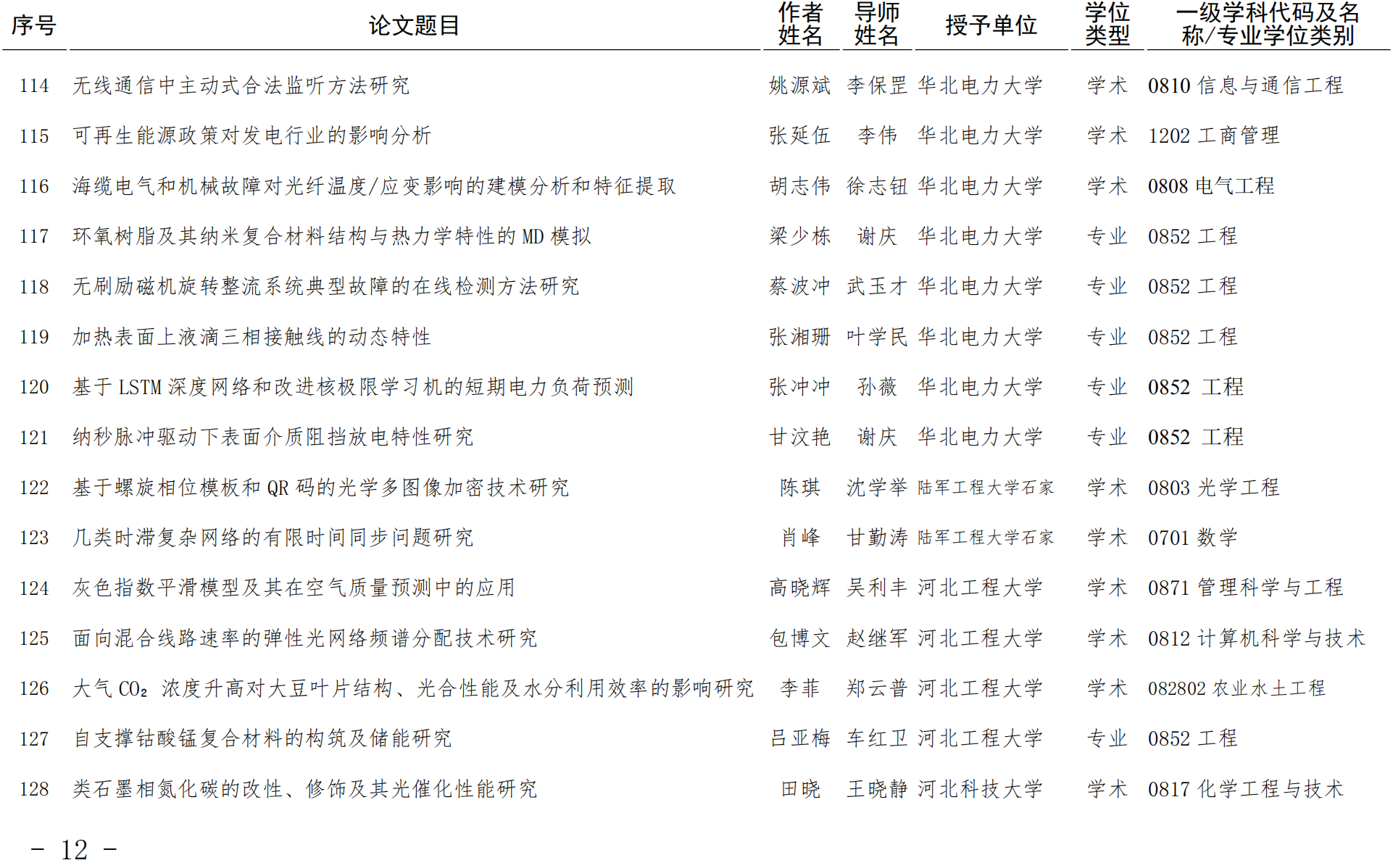 | 序号 | 论文题目 | 作者姓名 | 导师姓名 | 授予单位 | 学位类型 | 一级学科代码及名称/专业学位类别 |
|---|---|---|---|---|---|---|
| 114 | 无线通信中主动式合法监听方法研究 | 姚源斌 | 李保罡 | 华北电力大学 | 学术 | 0810 信息与通信工程 |
| 115 | 可再生能源政策对发电行业的影响分析 | 张延伍 | 李伟 | 华北电力大学 | 学术 | 1202 工商管理 |
| 116 | 海缆电气和机械故障对光纤温度/应变影响的建模分析和特征提取 | 胡志伟 | 徐志钮 | 华北电力大学 | 学术 | 0808 电气工程 |
| 117 | 环氧树脂及其纳米复合材料结构与热力学特性的 MD 模拟 | 梁少栋 | 谢庆 | 华北电力大学 | 专业 | 0852 工程 |
| 118 | 无刷励磁机旋转整流系统典型故障的在线检测方法研究 | 蔡波冲 | 武玉才 | 华北电力大学 | 专业 | 0852 工程 |
| 119 | 加热表面上液滴三相接触线的动态特性 | 张湘珊 | 叶学民 | 华北电力大学 | 专业 | 0852 工程 |
| 120 | 基于 LSTM 深度网络和改进核极限学习机的短期电力负荷预测 | 张冲冲 | 孙薇 | 华北电力大学 | 专业 | 0852 工程 |
| 121 | 纳秒脉冲驱动下表面介质阻挡放电特性研究 | 甘汶艳 | 谢庆 | 华北电力大学 | 专业 | 0852 工程 |
| 122 | 基于螺旋相位模板和 QR 码的光学多图像加密技术研究 | 陈琪 | 沈学举 | 陆军工程大学石家 | 学术 | 0803 光学工程 |
| 123 | 几类时滞复杂网络的有限时间同步问题研究 | 肖峰 | 甘勤涛 | 陆军工程大学石家 | 学术 | 0701 数学 |
| 124 | 灰色指数平滑模型及其在空气质量预测中的应用 | 高晓辉 | 吴利丰 | 河北工程大学 | 学术 | 0871 管理科学与工程 |
| 125 | 面向混合线路速率的弹性光网络频谱分配技术研究 | 包博文 | 赵继军 | 河北工程大学 | 学术 | 0812 计算机科学与技术 |
| 126 | 大气 $CO_2$ 浓度升高对大豆叶片结构、光合性能及水分利用效率的影响研究 | 李菲 | 郑云普 | 河北工程大学 | 学术 | 082802 农业水土工程 |
| 127 | 自支撑钴酸锰复合材料的构筑及储能研究 | 吕亚梅 | 车红卫 | 河北工程大学 | 专业 | 0852 工程 |
| 128 | 类石墨相氮化碳的改性、修饰及其光催化性能研究 | 田晓 | 王晓静 | 河北科技大学 | 学术 | 0817 化学工程与技术 |

- 12 -